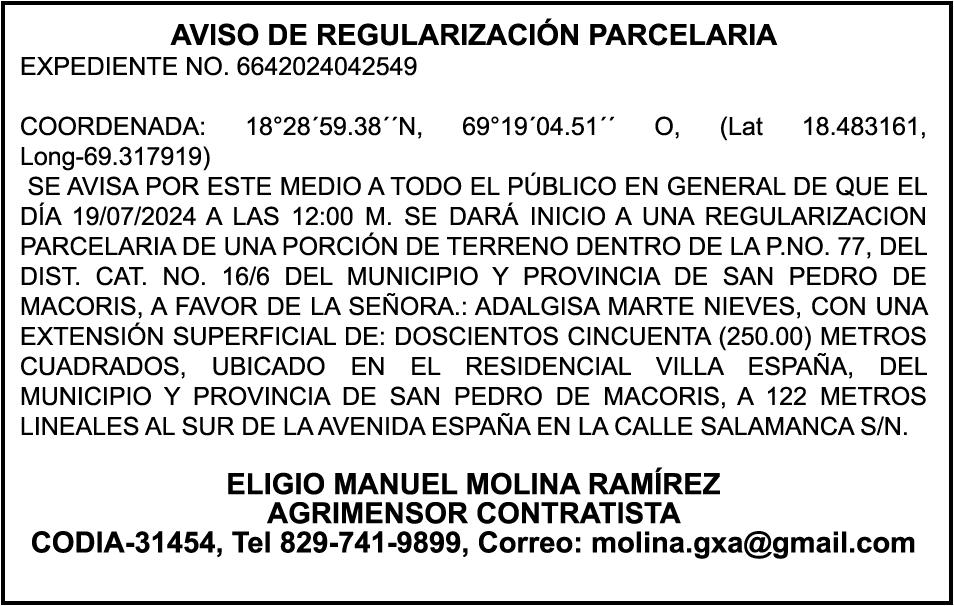 AVISO DE REGULARIZACIÓN PARCELARIA
EXPEDIENTE NO. 6642024042549

COORDENADA: 18°28´59.38´´N, 69°19´04.51´´ O, (Lat 18.483161, Long-69.317919)
SE AVISA POR ESTE MEDIO A TODO EL PÚBLICO EN GENERAL DE QUE EL DÍA 19/07/2024 A LAS 12:00 M. SE DARÁ INICIO A UNA REGULARIZACION PARCELARIA DE UNA PORCIÓN DE TERRENO DENTRO DE LA P.NO. 77, DEL DIST. CAT. NO. 16/6 DEL MUNICIPIO Y PROVINCIA DE SAN PEDRO DE MACORIS, A FAVOR DE LA SEÑORA.: ADALGISA MARTE NIEVES, CON UNA EXTENSIÓN SUPERFICIAL DE: DOSCIENTOS CINCUENTA (250.00) METROS CUADRADOS, UBICADO EN EL RESIDENCIAL VILLA ESPAÑA, DEL MUNICIPIO Y PROVINCIA DE SAN PEDRO DE MACORIS, A 122 METROS LINEALES AL SUR DE LA AVENIDA ESPAÑA EN LA CALLE SALAMANCA S/N.

ELIGIO MANUEL MOLINA RAMÍREZ
AGRIMENSOR CONTRATISTA
CODIA-31454, Tel 829-741-9899, Correo: molina.gxa@gmail.com